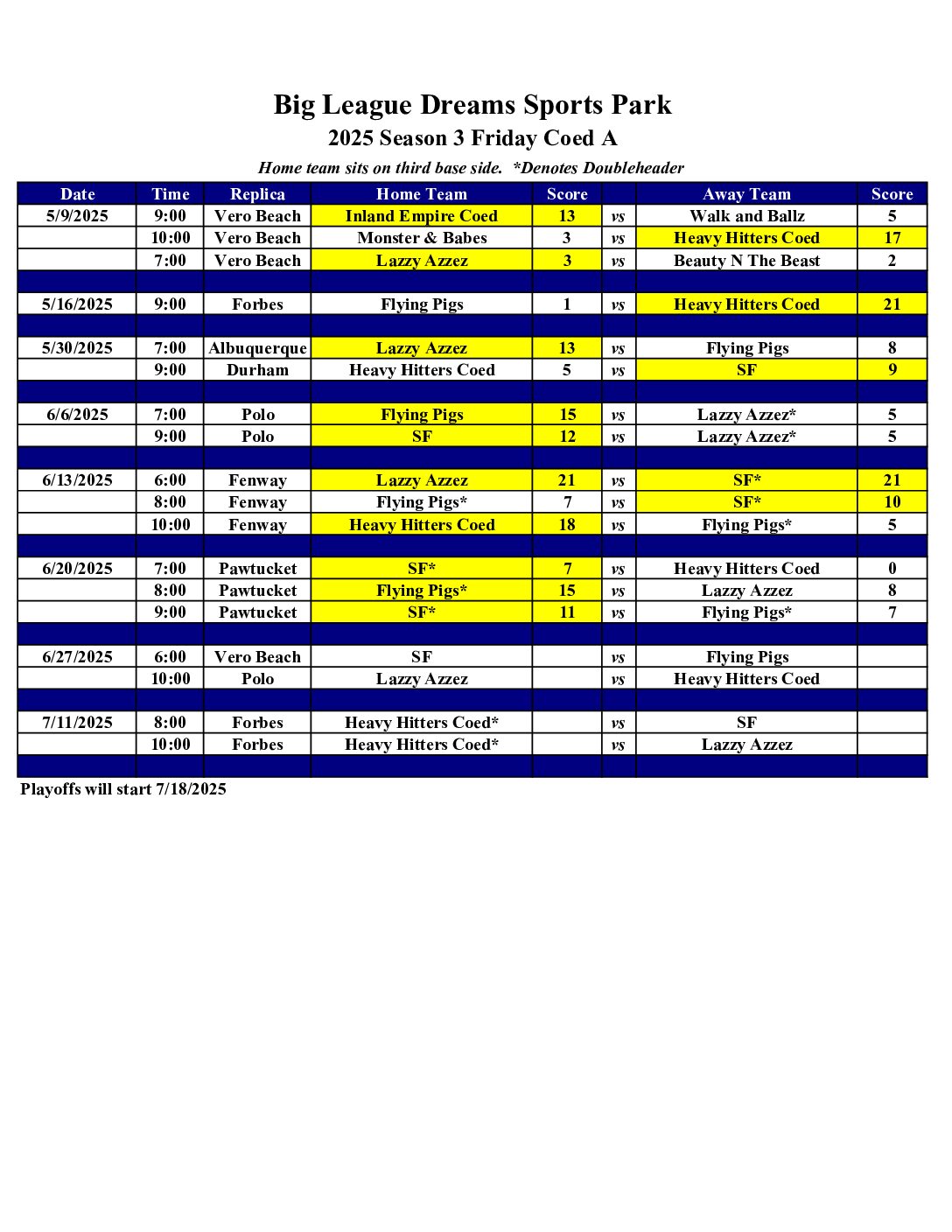 Big League Dreams Sports Park
2025 Season 3 Friday Coed A

Home team sits on third base side. *Denotes Doubleheader

| Date | Time | Replica | Home Team | Score | | Away Team | Score |
|---|---|---|---|---|---|---|---|
| 5/9/2025 | 9:00 | Vero Beach | Inland Empire Coed | 13 | vs | Walk and Ballz | 5 |
| | 10:00 | Vero Beach | Monster & Babes | 3 | vs | Heavy Hitters Coed | 17 |
| | 7:00 | Vero Beach | Lazzy Azzez | 3 | vs | Beauty N The Beast | 2 |
| | | | | | | | |
| 5/16/2025 | 9:00 | Forbes | Flying Pigs | 1 | vs | Heavy Hitters Coed | 21 |
| | | | | | | | |
| 5/30/2025 | 7:00 | Albuquerque | Lazzy Azzez | 13 | vs | Flying Pigs | 8 |
| | 9:00 | Durham | Heavy Hitters Coed | 5 | vs | SF | 9 |
| | | | | | | | |
| 6/6/2025 | 7:00 | Polo | Flying Pigs | 15 | vs | Lazzy Azzez* | 5 |
| | 9:00 | Polo | SF | 12 | vs | Lazzy Azzez* | 5 |
| | | | | | | | |
| 6/13/2025 | 6:00 | Fenway | Lazzy Azzez | 21 | vs | SF* | 21 |
| | 8:00 | Fenway | Flying Pigs* | 7 | vs | SF* | 10 |
| | 10:00 | Fenway | Heavy Hitters Coed | 18 | vs | Flying Pigs* | 5 |
| | | | | | | | |
| 6/20/2025 | 7:00 | Pawtucket | SF* | 7 | vs | Heavy Hitters Coed | 0 |
| | 8:00 | Pawtucket | Flying Pigs* | 15 | vs | Lazzy Azzez | 8 |
| | 9:00 | Pawtucket | SF* | 11 | vs | Flying Pigs* | 7 |
| | | | | | | | |
| 6/27/2025 | 6:00 | Vero Beach | SF | | vs | Flying Pigs | |
| | 10:00 | Polo | Lazzy Azzez | | vs | Heavy Hitters Coed | |
| | | | | | | | |
| 7/11/2025 | 8:00 | Forbes | Heavy Hitters Coed* | | vs | SF | |
| | 10:00 | Forbes | Heavy Hitters Coed* | | vs | Lazzy Azzez | |
| | | | | | | | |

Playoffs will start 7/18/2025